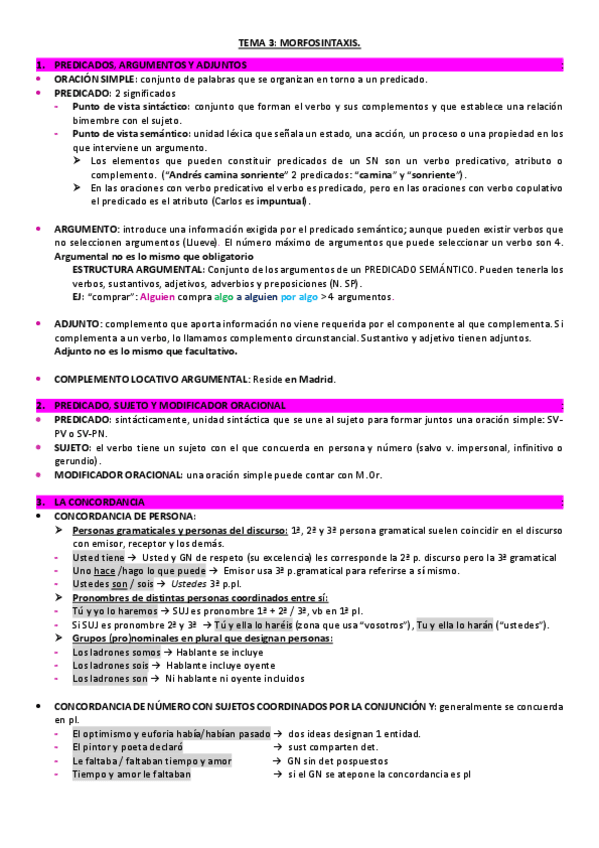 TEMA 3: MORFOSINTAXIS.

1. PREDICADOS, ARGUMENTOS Y ADJUNTOS :

• ORACIÓN SIMPLE: conjunto de palabras que se organizan en torno a un predicado.
• PREDICADO: 2 significados
- Punto de vista sintáctico: conjunto que forman el verbo y sus complementos y que establece una relación bimembre con el sujeto.
- Punto de vista semántico: unidad léxica que señala un estado, una acción, un proceso o una propiedad en los que interviene un argumento.
➤ Los elementos que pueden constituir predicados de un SN son un verbo predicativo, atributo o complemento. ("Andrés camina sonriente" 2 predicados: "camina" y "sonriente").
➤ En las oraciones con verbo predicativo el verbo es predicado, pero en las oraciones con verbo copulativo el predicado es el atributo (Carlos es impuntual).

• ARGUMENTO: introduce una información exigida por el predicado semántico; aunque pueden existir verbos que no seleccionen argumentos (Llueve). El número máximo de argumentos que puede seleccionar un verbo son 4. Argumental no es lo mismo que obligatorio
ESTRUCTURA ARGUMENTAL: Conjunto de los argumentos de un PREDICADO SEMÁNTICO. Pueden tenerla los verbos, sustantivos, adjetivos, adverbios y preposiciones (N. SP).
EJ: "comprar": Alguien compra algo a alguien por algo >4 argumentos.

• ADJUNTO: complemento que aporta información no viene requerida por el componente al que complementa. Si complementa a un verbo, lo llamamos complemento circunstancial. Sustantivo y adjetivo tienen adjuntos. Adjunto no es lo mismo que facultativo.

• COMPLEMENTO LOCATIVO ARGUMENTAL: Reside en Madrid.

2. PREDICADO, SUJETO Y MODIFICADOR ORACIONAL :

• PREDICADO: sintácticamente, unidad sintáctica que se une al sujeto para formar juntos una oración simple: SV-PV o SV-PN.
• SUJETO: el verbo tiene un sujeto con el que concuerda en persona y número (salvo v. impersonal, infinitivo o gerundio).
• MODIFICADOR ORACIONAL: una oración simple puede contar con M.Or.

3. LA CONCORDANCIA :

• CONCORDANCIA DE PERSONA:
➤ Personas gramaticales y personas del discurso: 1ª, 2ª y 3ª persona gramatical suelen coincidir en el discurso con emisor, receptor y los demás.
- Usted tiene → Usted y GN de respeto (su excelencia) les corresponde la 2ª p. discurso pero la 3ª gramatical
- Uno hace /hago lo que puede → Emisor usa 3ª p.gramatical para referirse a sí mismo.
- Ustedes son / sois → Ustedes 3ª p.pl.
➤ Pronombres de distintas personas coordinados entre sí:
- Tú y yo lo haremos → SUJ es pronombre 1ª + 2ª / 3ª, vb en 1ª pl.
- Si SUJ es pronombre 2ª y 3ª → Tú y ella lo haréis (zona que usa "vosotros"), Tu y ella lo harán ("ustedes").
➤ Grupos (pro)nominales en plural que designan personas:
- Los ladrones somos → Hablante se incluye
- Los ladrones sois → Hablante incluye oyente
- Los ladrones son → Ni hablante ni oyente incluidos

• CONCORDANCIA DE NÚMERO CON SUJETOS COORDINADOS POR LA CONJUNCIÓN Y: generalmente se concuerda en pl.
- El optimismo y euforia había/habían pasado → dos ideas designan 1 entidad.
- El pintor y poeta declaró → sust comparten det.
- Le faltaba / faltaban tiempo y amor → GN sin det pospuestos
- Tiempo y amor le faltaban → si el GN se atepone la concordancia es pl